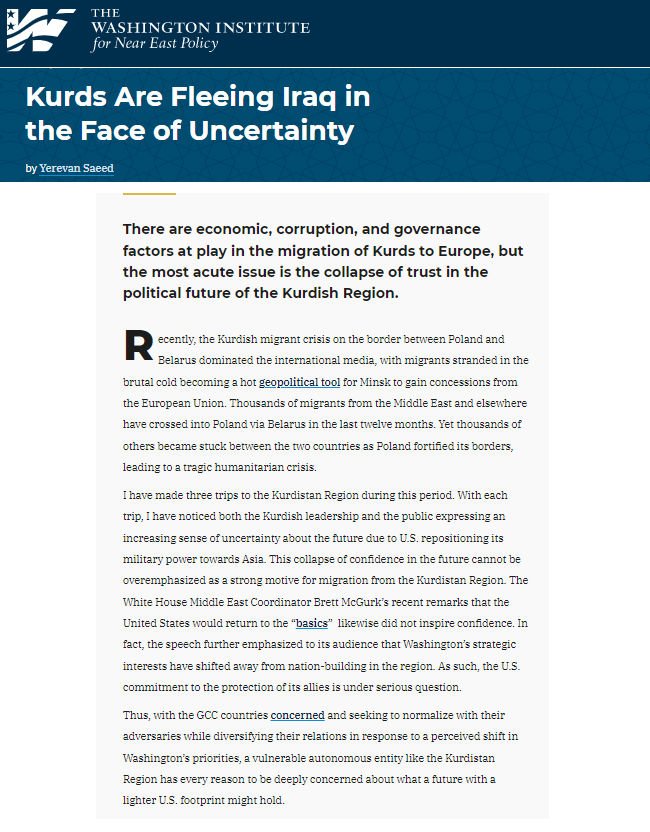 THE WASHINGTON INSTITUTE for Near East Policy

Kurds Are Fleeing Iraq in the Face of Uncertainty

by Yerevan Saeed

There are economic, corruption, and governance factors at play in the migration of Kurds to Europe, but the most acute issue is the collapse of trust in the political future of the Kurdish Region.

Recently, the Kurdish migrant crisis on the border between Poland and Belarus dominated the international media, with migrants stranded in the brutal cold becoming a hot geopolitical tool for Minsk to gain concessions from the European Union. Thousands of migrants from the Middle East and elsewhere have crossed into Poland via Belarus in the last twelve months. Yet thousands of others became stuck between the two countries as Poland fortified its borders, leading to a tragic humanitarian crisis.

I have made three trips to the Kurdistan Region during this period. With each trip, I have noticed both the Kurdish leadership and the public expressing an increasing sense of uncertainty about the future due to U.S. repositioning its military power towards Asia. This collapse of confidence in the future cannot be overemphasized as a strong motive for migration from the Kurdistan Region. The White House Middle East Coordinator Brett McGurk's recent remarks that the United States would return to the "basics" likewise did not inspire confidence. In fact, the speech further emphasized to its audience that Washington's strategic interests have shifted away from nation-building in the region. As such, the U.S. commitment to the protection of its allies is under serious question.

Thus, with the GCC countries concerned and seeking to normalize with their adversaries while diversifying their relations in response to a perceived shift in Washington's priorities, a vulnerable autonomous entity like the Kurdistan Region has every reason to be deeply concerned about what a future with a lighter U.S. footprint might hold.